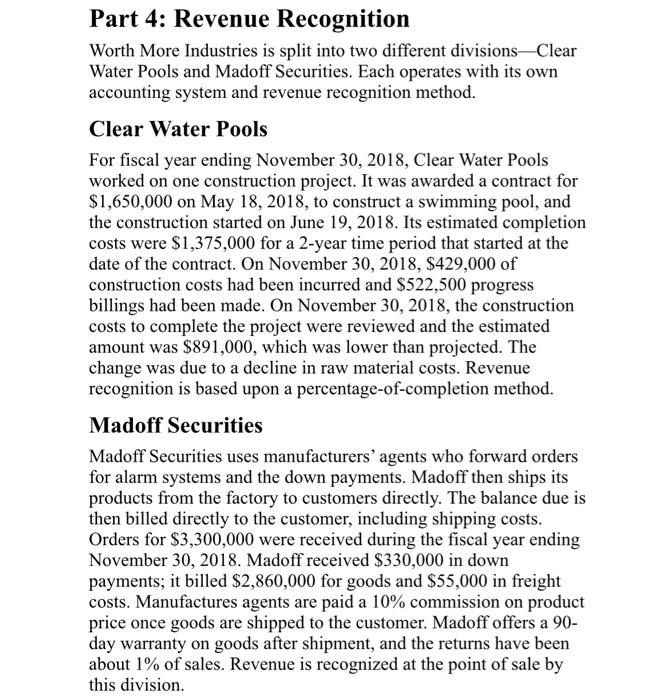 Part 4: Revenue Recognition

Worth More Industries is split into two different divisions—Clear Water Pools and Madoff Securities. Each operates with its own accounting system and revenue recognition method.

Clear Water Pools

For fiscal year ending November 30, 2018, Clear Water Pools worked on one construction project. It was awarded a contract for \$1,650,000 on May 18, 2018, to construct a swimming pool, and the construction started on June 19, 2018. Its estimated completion costs were \$1,375,000 for a 2-year time period that started at the date of the contract. On November 30, 2018, \$429,000 of construction costs had been incurred and \$522,500 progress billings had been made. On November 30, 2018, the construction costs to complete the project were reviewed and the estimated amount was \$891,000, which was lower than projected. The change was due to a decline in raw material costs. Revenue recognition is based upon a percentage-of-completion method.

Madoff Securities

Madoff Securities uses manufacturers' agents who forward orders for alarm systems and the down payments. Madoff then ships its products from the factory to customers directly. The balance due is then billed directly to the customer, including shipping costs. Orders for \$3,300,000 were received during the fiscal year ending November 30, 2018. Madoff received \$330,000 in down payments; it billed \$2,860,000 for goods and \$55,000 in freight costs. Manufactures agents are paid a 10% commission on product price once goods are shipped to the customer. Madoff offers a 90-day warranty on goods after shipment, and the returns have been about 1% of sales. Revenue is recognized at the point of sale by this division.